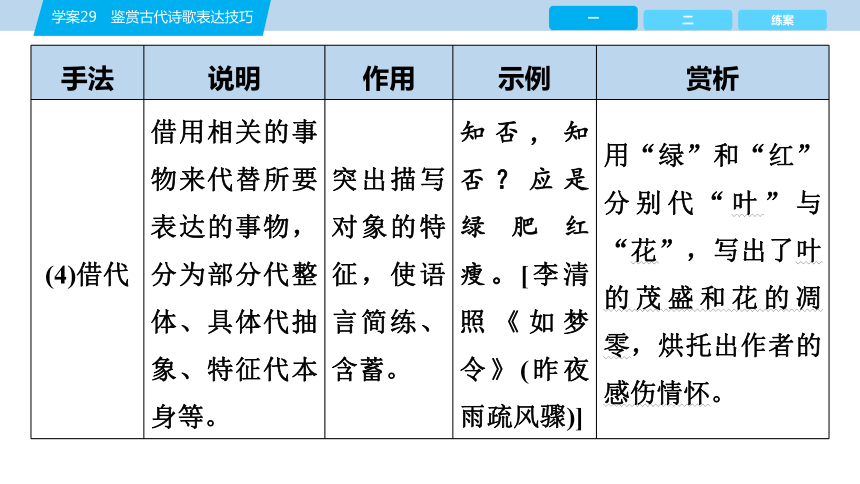 学案29　鉴赏古代诗歌表达技巧

一　二　练案

| 手法 | 说明 | 作用 | 示例 | 赏析 |
|---|---|---|---|---|
| (4)借代 | 借用相关的事物来代替所要表达的事物，分为部分代整体、具体代抽象、特征代本身等。 | 突出描写对象的特征，使语言简练、含蓄。 | 知否，知否？应是绿肥红瘦。[李清照《如梦令》(昨夜雨疏风骤)] | 用“绿”和“红”分别代“叶”与“花”，写出了叶的茂盛和花的凋零，烘托出作者的感伤情怀。 |